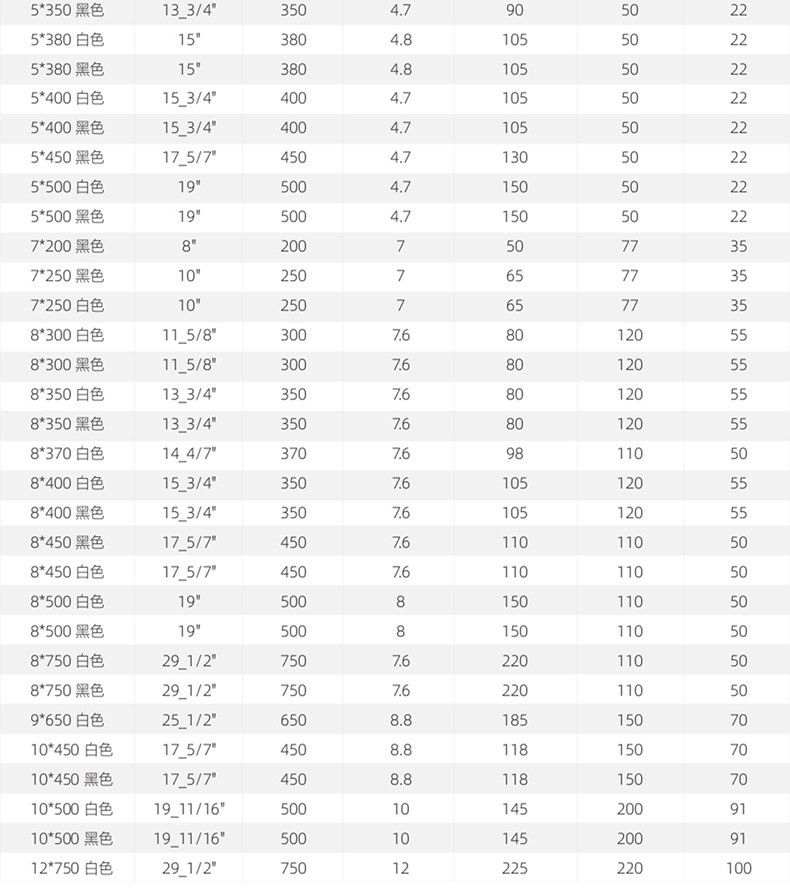 | 5*350 黑色 | 13_3/4" | 350 | 4.7 | 90 | 50 | 22 |
|---|---|---|---|---|---|---|
| 5*380 白色 | 15" | 380 | 4.8 | 105 | 50 | 22 |
| 5*380 黑色 | 15" | 380 | 4.8 | 105 | 50 | 22 |
| 5*400 白色 | 15_3/4" | 400 | 4.7 | 105 | 50 | 22 |
| 5*400 黑色 | 15_3/4" | 400 | 4.7 | 105 | 50 | 22 |
| 5*450 黑色 | 17_5/7" | 450 | 4.7 | 130 | 50 | 22 |
| 5*500 白色 | 19" | 500 | 4.7 | 150 | 50 | 22 |
| 5*500 黑色 | 19" | 500 | 4.7 | 150 | 50 | 22 |
| 7*200 黑色 | 8" | 200 | 7 | 50 | 77 | 35 |
| 7*250 黑色 | 10" | 250 | 7 | 65 | 77 | 35 |
| 7*250 白色 | 10" | 250 | 7 | 65 | 77 | 35 |
| 8*300 白色 | 11_5/8" | 300 | 7.6 | 80 | 120 | 55 |
| 8*300 黑色 | 11_5/8" | 300 | 7.6 | 80 | 120 | 55 |
| 8*350 白色 | 13_3/4" | 350 | 7.6 | 80 | 120 | 55 |
| 8*350 黑色 | 13_3/4" | 350 | 7.6 | 80 | 120 | 55 |
| 8*370 白色 | 14_4/7" | 370 | 7.6 | 98 | 110 | 50 |
| 8*400 白色 | 15_3/4" | 350 | 7.6 | 105 | 120 | 55 |
| 8*400 黑色 | 15_3/4" | 350 | 7.6 | 105 | 120 | 55 |
| 8*450 黑色 | 17_5/7" | 450 | 7.6 | 110 | 110 | 50 |
| 8*450 白色 | 17_5/7" | 450 | 7.6 | 110 | 110 | 50 |
| 8*500 白色 | 19" | 500 | 8 | 150 | 110 | 50 |
| 8*500 黑色 | 19" | 500 | 8 | 150 | 110 | 50 |
| 8*750 白色 | 29_1/2" | 750 | 7.6 | 220 | 110 | 50 |
| 8*750 黑色 | 29_1/2" | 750 | 7.6 | 220 | 110 | 50 |
| 9*650 白色 | 25_1/2" | 650 | 8.8 | 185 | 150 | 70 |
| 10*450 白色 | 17_5/7" | 450 | 8.8 | 118 | 150 | 70 |
| 10*450 黑色 | 17_5/7" | 450 | 8.8 | 118 | 150 | 70 |
| 10*500 白色 | 19_11/16" | 500 | 10 | 145 | 200 | 91 |
| 10*500 黑色 | 19_11/16" | 500 | 10 | 145 | 200 | 91 |
| 12*750 白色 | 29_1/2" | 750 | 12 | 225 | 220 | 100 |